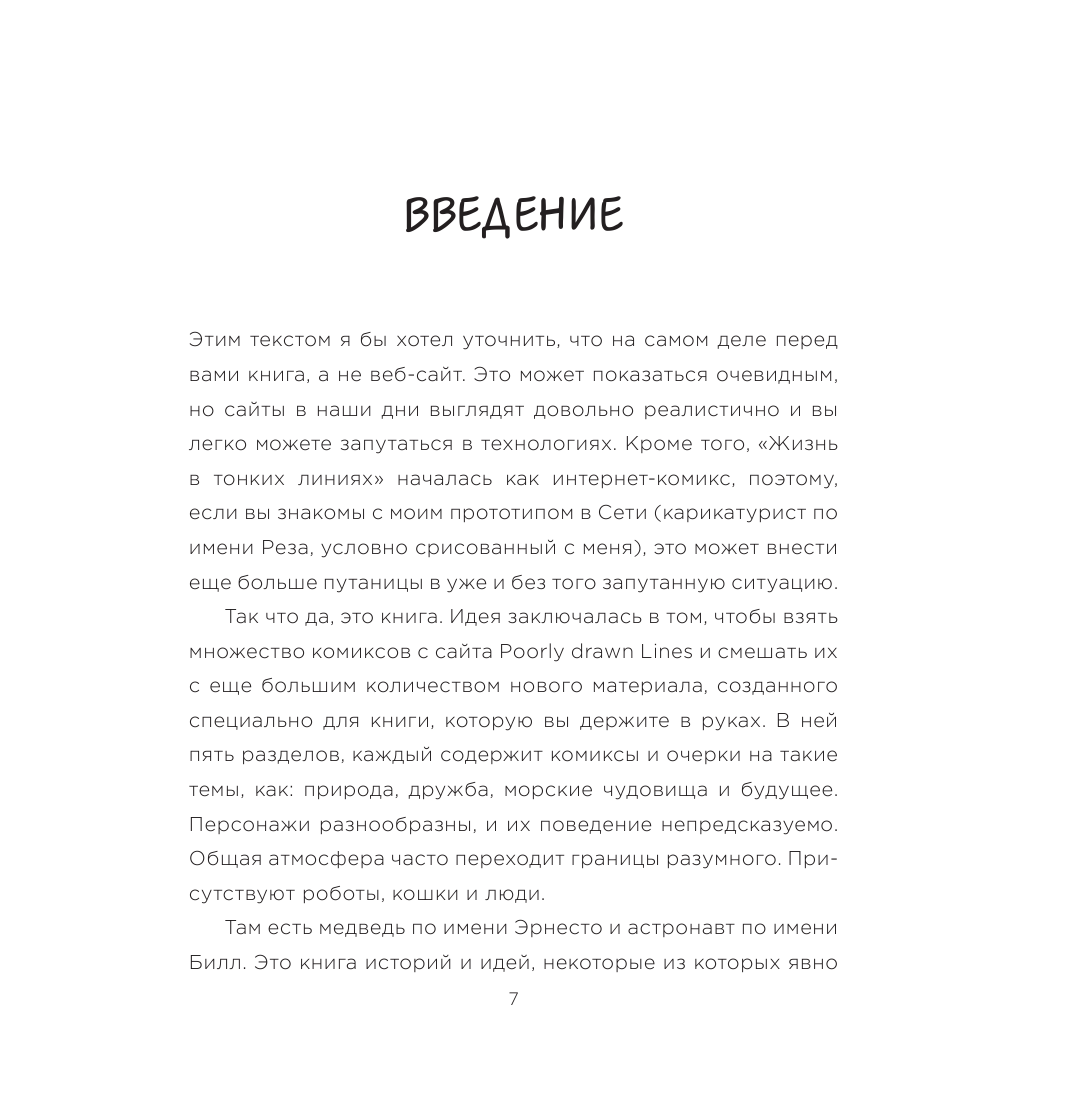 ВВЕДЕНИЕ

Этим текстом я бы хотел уточнить, что на самом деле перед вами книга, а не веб-сайт. Это может показаться очевидным, но сайты в наши дни выглядят довольно реалистично и вы легко можете запутаться в технологиях. Кроме того, «Жизнь в тонких линиях» началась как интернет-комикс, поэтому, если вы знакомы с моим прототипом в Сети (карикатурист по имени Реза, условно срисованный с меня), это может внести еще больше путаницы в уже и без того запутанную ситуацию.

Так что да, это книга. Идея заключалась в том, чтобы взять множество комиксов с сайта Poorly drawn Lines и смешать их с еще большим количеством нового материала, созданного специально для книги, которую вы держите в руках. В ней пять разделов, каждый содержит комиксы и очерки на такие темы, как: природа, дружба, морские чудовища и будущее. Персонажи разнообразны, и их поведение непредсказуемо. Общая атмосфера часто переходит границы разумного. Присутствуют роботы, кошки и люди.

Там есть медведь по имени Эрнесто и астронавт по имени Билл. Это книга историй и идей, некоторые из которых явно

7